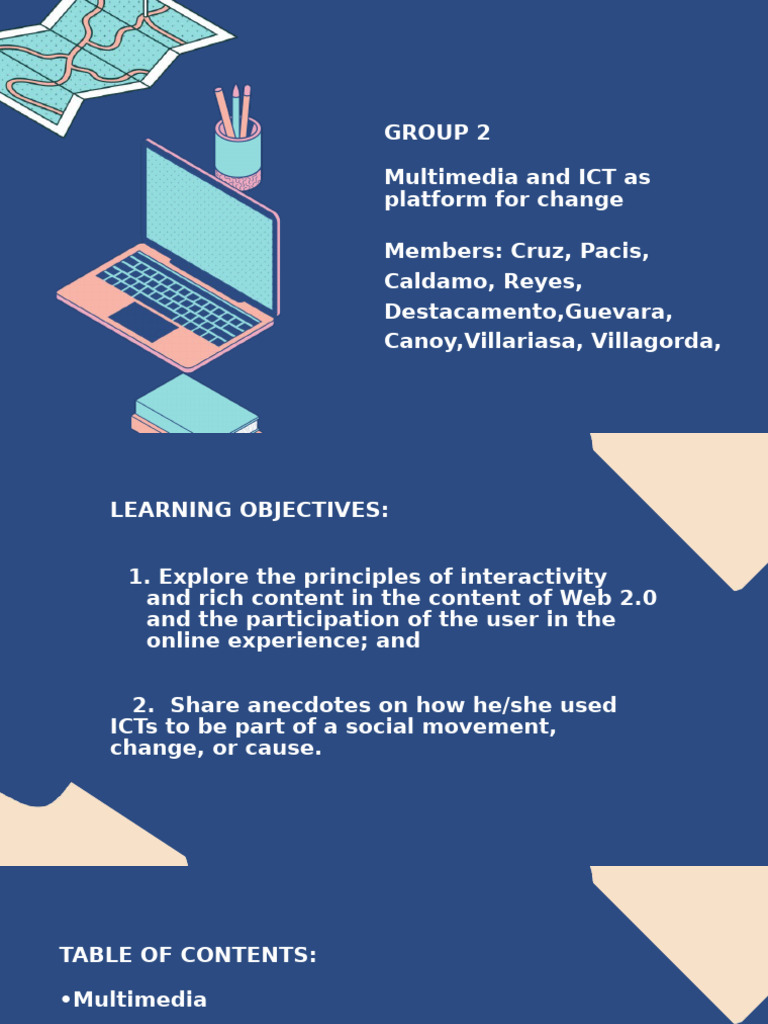 GROUP 2

Multimedia and ICT as platform for change

Members: Cruz, Pacis, Caldamo, Reyes, Destacamento,Guevara, Canoy,Villariasa, Villagorda,

LEARNING OBJECTIVES:

1. Explore the principles of interactivity and rich content in the content of Web 2.0 and the participation of the user in the online experience; and

2. Share anecdotes on how he/she used ICTs to be part of a social movement, change, or cause.

TABLE OF CONTENTS:

•Multimedia